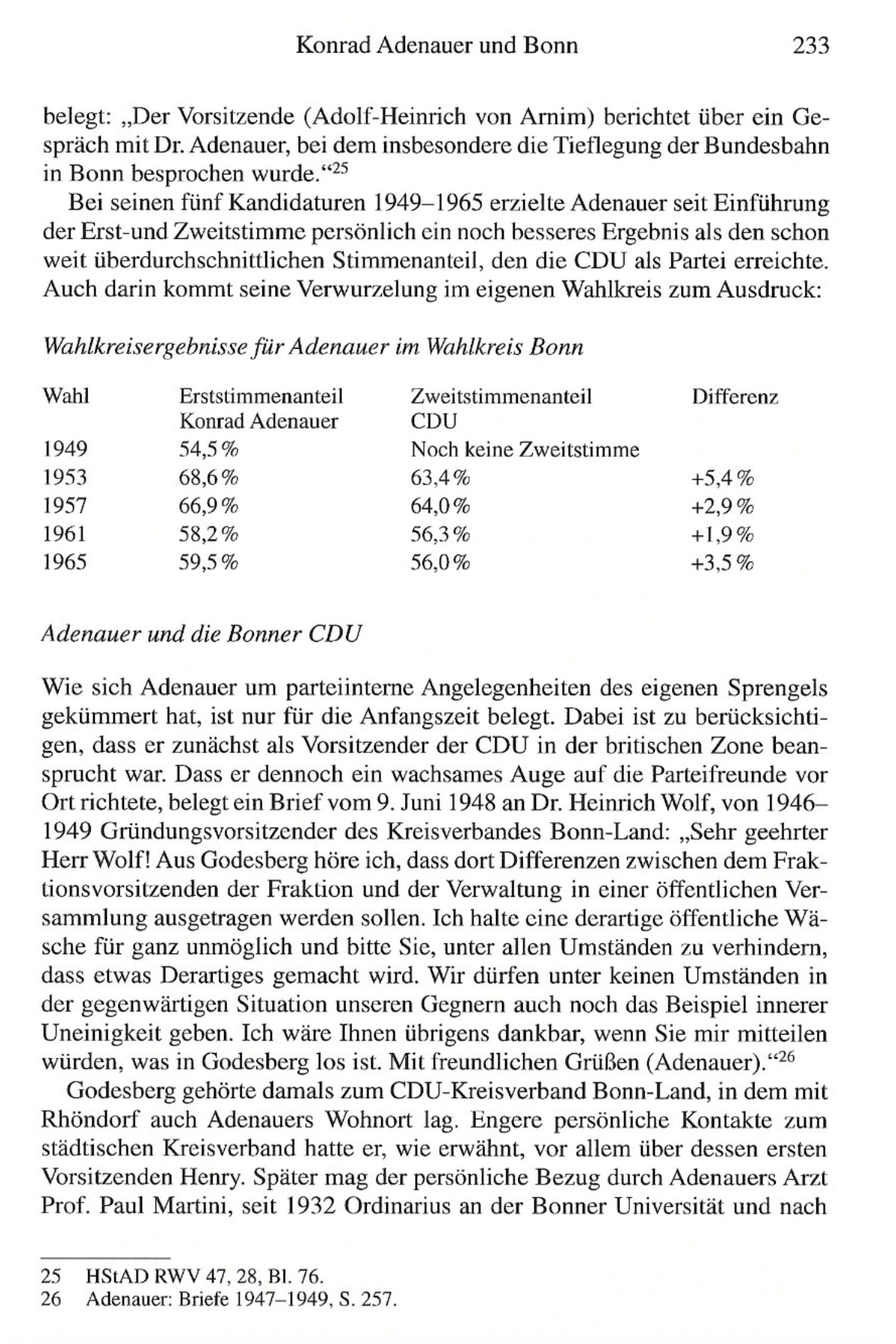 Konrad Adenauer und Bonn 233

belegt: „Der Vorsitzende (Adolf-Heinrich von Arnim) berichtet über ein Gespräch mit Dr. Adenauer, bei dem insbesondere die Tieflegung der Bundesbahn in Bonn besprochen wurde.“$^{25}$

Bei seinen fünf Kandidaturen 1949–1965 erzielte Adenauer seit Einführung der Erst-und Zweitstimme persönlich ein noch besseres Ergebnis als den schon weit überdurchschnittlichen Stimmenanteil, den die CDU als Partei erreichte. Auch darin kommt seine Verwurzelung im eigenen Wahlkreis zum Ausdruck:

Wahlkreisergebnisse für Adenauer im Wahlkreis Bonn

| Wahl | Erststimmenanteil Konrad Adenauer | Zweitstimmenanteil CDU | Differenz |
|---|---|---|---|
| 1949 | 54,5 % | Noch keine Zweitstimme | |
| 1953 | 68,6 % | 63,4 % | +5,4 % |
| 1957 | 66,9 % | 64,0 % | +2,9 % |
| 1961 | 58,2 % | 56,3 % | +1,9 % |
| 1965 | 59,5 % | 56,0 % | +3,5 % |

Adenauer und die Bonner CDU

Wie sich Adenauer um parteiinterne Angelegenheiten des eigenen Sprengels gekümmert hat, ist nur für die Anfangszeit belegt. Dabei ist zu berücksichtigen, dass er zunächst als Vorsitzender der CDU in der britischen Zone beansprucht war. Dass er dennoch ein wachsames Auge auf die Parteifreunde vor Ort richtete, belegt ein Brief vom 9. Juni 1948 an Dr. Heinrich Wolf, von 1946–1949 Gründungsvorsitzender des Kreisverbandes Bonn-Land: „Sehr geehrter Herr Wolf! Aus Godesberg höre ich, dass dort Differenzen zwischen dem Fraktionsvorsitzenden der Fraktion und der Verwaltung in einer öffentlichen Versammlung ausgetragen werden sollen. Ich halte eine derartige öffentliche Wäsche für ganz unmöglich und bitte Sie, unter allen Umständen zu verhindern, dass etwas Derartiges gemacht wird. Wir dürfen unter keinen Umständen in der gegenwärtigen Situation unseren Gegnern auch noch das Beispiel innerer Uneinigkeit geben. Ich wäre Ihnen übrigens dankbar, wenn Sie mir mitteilen würden, was in Godesberg los ist. Mit freundlichen Grüßen (Adenauer).“$^{26}$

Godesberg gehörte damals zum CDU-Kreisverband Bonn-Land, in dem mit Rhöndorf auch Adenauers Wohnort lag. Engere persönliche Kontakte zum städtischen Kreisverband hatte er, wie erwähnt, vor allem über dessen ersten Vorsitzenden Henry. Später mag der persönliche Bezug durch Adenauers Arzt Prof. Paul Martini, seit 1932 Ordinarius an der Bonner Universität und nach

25 HStAD RWV 47, 28, Bl. 76.
26 Adenauer: Briefe 1947–1949, S. 257.